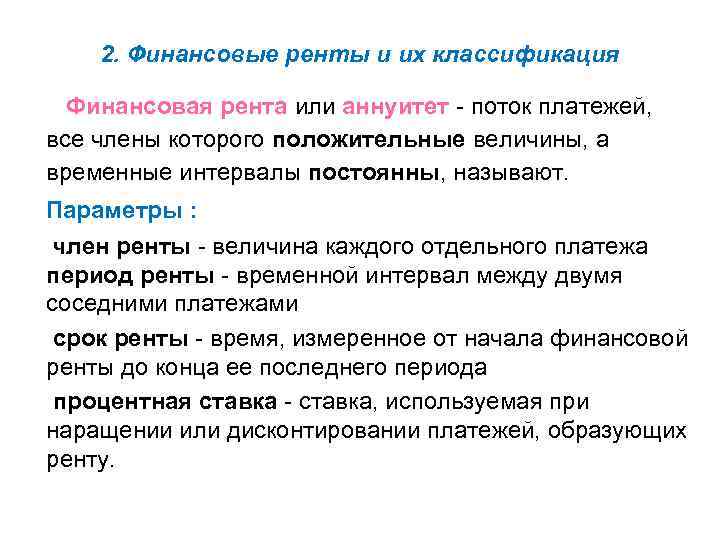 2. Финансовые ренты и их классификация

Финансовая рента или аннуитет - поток платежей, все члены которого положительные величины, а временные интервалы постоянны, называют.

Параметры :

член ренты - величина каждого отдельного платежа
период ренты - временной интервал между двумя соседними платежами

срок ренты - время, измеренное от начала финансовой ренты до конца ее последнего периода

процентная ставка - ставка, используемая при наращении или дисконтировании платежей, образующих ренту.